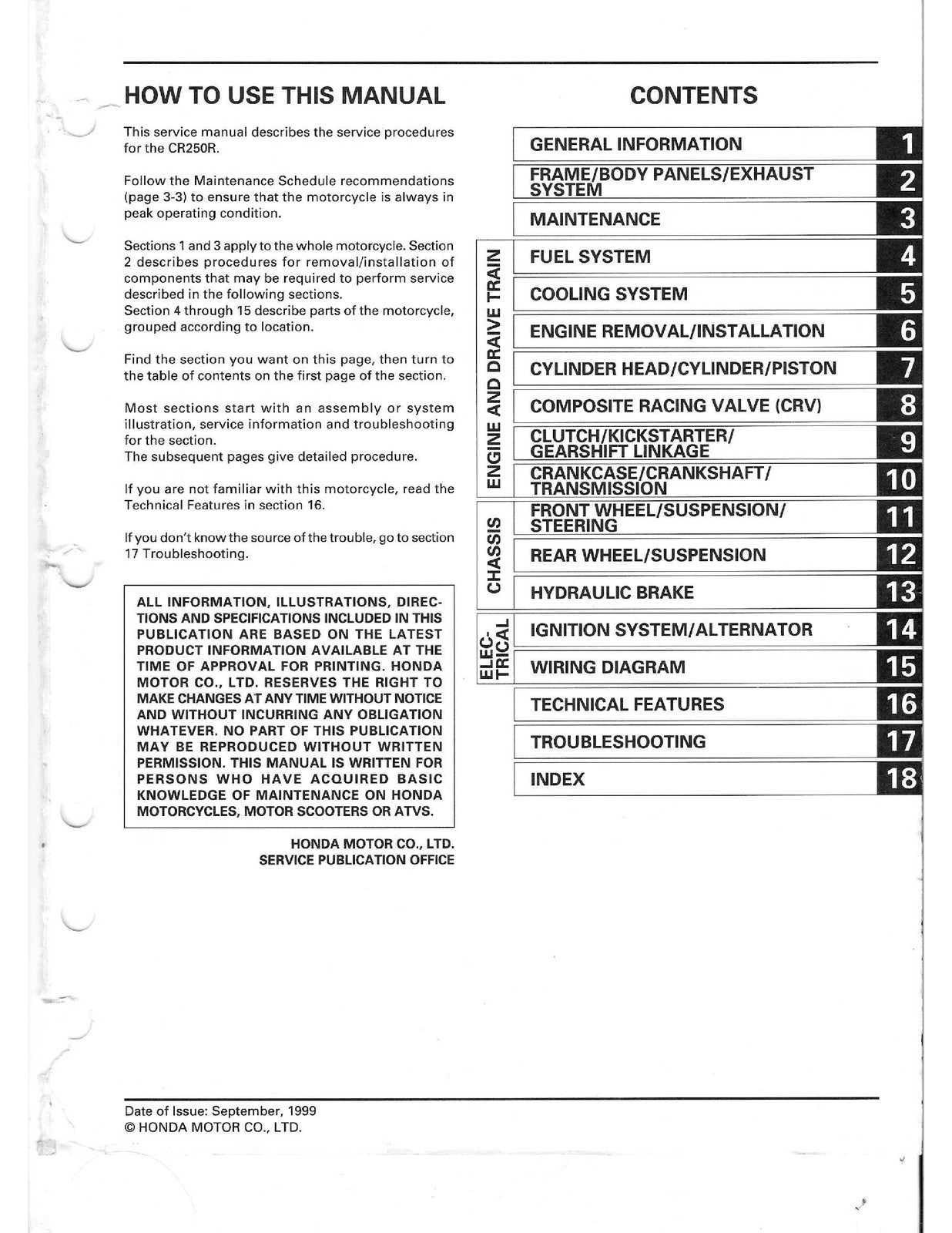 HOW TO USE THIS MANUAL

This service manual describes the service procedures for the CR250R.

Follow the Maintenance Schedule recommendations (page 3-3) to ensure that the motorcycle is always in peak operating condition.

Sections 1 and 3 apply to the whole motorcycle. Section 2 describes procedures for removal/installation of components that may be required to perform service described in the following sections.
Section 4 through 15 describe parts of the motorcycle, grouped according to location.

Find the section you want on this page, then turn to the table of contents on the first page of the section.

Most sections start with an assembly or system illustration, service information and troubleshooting for the section.
The subsequent pages give detailed procedure.

If you are not familiar with this motorcycle, read the Technical Features in section 16.

If you don't know the source of the trouble, go to section 17 Troubleshooting.

ALL INFORMATION, ILLUSTRATIONS, DIRECTIONS AND SPECIFICATIONS INCLUDED IN THIS PUBLICATION ARE BASED ON THE LATEST PRODUCT INFORMATION AVAILABLE AT THE TIME OF APPROVAL FOR PRINTING. HONDA MOTOR CO., LTD. RESERVES THE RIGHT TO MAKE CHANGES AT ANY TIME WITHOUT NOTICE AND WITHOUT INCURRING ANY OBLIGATION WHATEVER. NO PART OF THIS PUBLICATION MAY BE REPRODUCED WITHOUT WRITTEN PERMISSION. THIS MANUAL IS WRITTEN FOR PERSONS WHO HAVE ACQUIRED BASIC KNOWLEDGE OF MAINTENANCE ON HONDA MOTORCYCLES, MOTOR SCOOTERS OR ATVS.

HONDA MOTOR CO., LTD.
SERVICE PUBLICATION OFFICE

CONTENTS

GENERAL INFORMATION 1
FRAME/BODY PANELS/EXHAUST SYSTEM 2
MAINTENANCE 3
ENGINE AND DRAIVE TRAIN
FUEL SYSTEM 4
COOLING SYSTEM 5
ENGINE REMOVAL/INSTALLATION 6
CYLINDER HEAD/CYLINDER/PISTON 7
COMPOSITE RACING VALVE (CRV) 8
CLUTCH/KICKSTARTER/ GEARSHIFT LINKAGE 9
CRANKCASE/CRANKSHAFT/ TRANSMISSION 10
CHASSIS
FRONT WHEEL/SUSPENSION/ STEERING 11
REAR WHEEL/SUSPENSION 12
HYDRAULIC BRAKE 13
ELECTRICAL
IGNITION SYSTEM/ALTERNATOR 14
WIRING DIAGRAM 15
TECHNICAL FEATURES 16
TROUBLESHOOTING 17
INDEX 18

Date of Issue: September, 1999
© HONDA MOTOR CO., LTD.